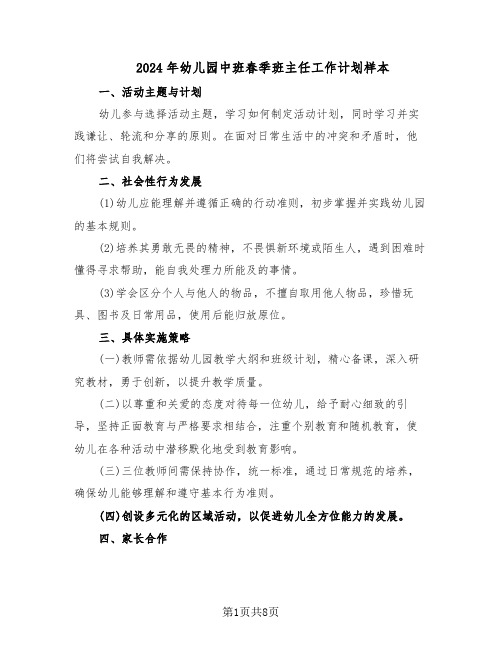 2024年幼儿园中班春季班主任工作计划样本

一、活动主题与计划

幼儿参与选择活动主题，学习如何制定活动计划，同时学习并实践谦让、轮流和分享的原则。在面对日常生活中的冲突和矛盾时，他们将尝试自我解决。

二、社会性行为发展

(1)幼儿应能理解并遵循正确的行动准则，初步掌握并实践幼儿园的基本规则。

(2)培养其勇敢无畏的精神，不畏惧新环境或陌生人，遇到困难时懂得寻求帮助，能自我处理力所能及的事情。

(3)学会区分个人与他人的物品，不擅自取用他人物品，珍惜玩具、图书及日常用品，使用后能归放原位。

三、具体实施策略

(一)教师需依据幼儿园教学大纲和班级计划，精心备课，深入研究教材，勇于创新，以提升教学质量。

(二)以尊重和关爱的态度对待每一位幼儿，给予耐心细致的引导，坚持正面教育与严格要求相结合，注重个别教育和随机教育，使幼儿在各种活动中潜移默化地受到教育影响。

(三)三位教师间需保持协作，统一标准，通过日常规范的培养，确保幼儿能够理解和遵守基本行为准则。

(四)创设多元化的区域活动，以促进幼儿全方位能力的发展。

四、家长合作

第1页共8页